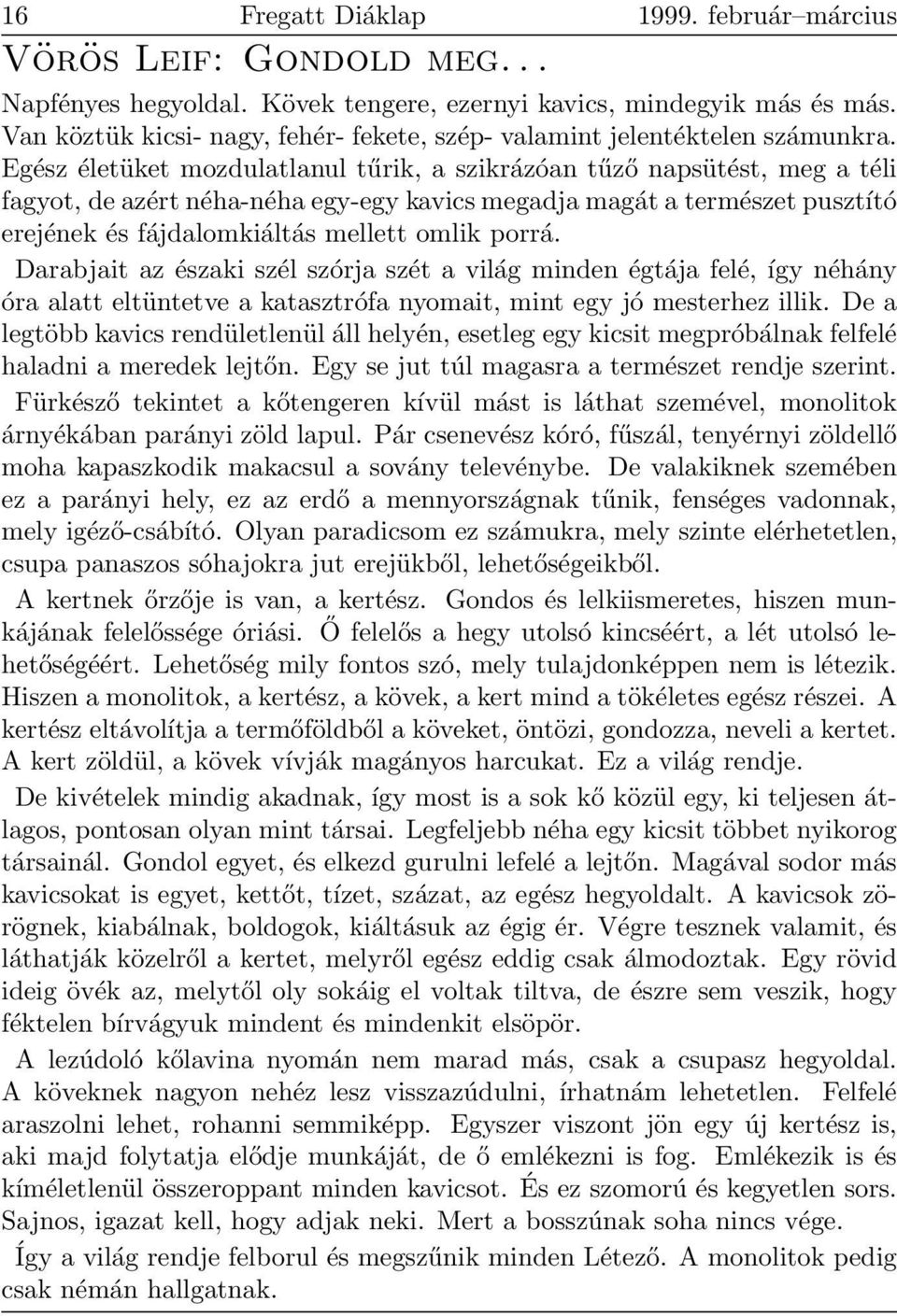 16 Fregatt Diáklap 1999. február–március

Vörös Leif: Gondold meg...

Napfényes hegyoldal. Kövek tengere, ezernyi kavics, mindegyik más és más. Van köztük kicsi- nagy, fehér- fekete, szép- valamint jelentéktelen számunkra. Egész életüket mozdulatlanul tűrik, a szikrázóan tűző napsütést, meg a téli fagyot, de azért néha-néha egy-egy kavics megadja magát a természet pusztító erejének és fájdalomkiáltás mellett omlik porrá.

Darabjait az északi szél szórja szét a világ minden égtája felé, így néhány óra alatt eltüntetve a katasztrófa nyomait, mint egy jó mesterhez illik. De a legtöbb kavics rendületlenül áll helyén, esetleg egy kicsit megpróbálnak felfelé haladni a meredek lejtőn. Egy se jut túl magasra a természet rendje szerint.

Fürkésző tekintet a kőtengeren kívül mást is láthat szemével, monolitok árnyékában parányi zöld lapul. Pár csenevész kóró, fűszál, tenyérnyi zöldellő moha kapaszkodik makacsul a sovány televénybe. De valakiknek szemében ez a parányi hely, ez az erdő a mennyországnak tűnik, fenséges vadonnak, mely igéző-csábító. Olyan paradicsom ez számukra, mely szinte elérhetetlen, csupa panaszos sóhajokra jut erejükből, lehetőségeikből.

A kertnek őrzője is van, a kertész. Gondos és lelkiismeretes, hiszen munkájának felelőssége óriási. Ő felelős a hegy utolsó kincséért, a lét utolsó lehetőségéért. Lehetőség mily fontos szó, mely tulajdonképpen nem is létezik. Hiszen a monolitok, a kertész, a kövek, a kert mind a tökéletes egész részei. A kertész eltávolítja a termőföldből a köveket, öntözi, gondozza, neveli a kertet. A kert zöldül, a kövek vívják magányos harcukat. Ez a világ rendje.

De kivételek mindig akadnak, így most is a sok kő közül egy, ki teljesen átlagos, pontosan olyan mint társai. Legfeljebb néha egy kicsit többet nyikorog társainál. Gondol egyet, és elkezd gurulni lefelé a lejtőn. Magával sodor más kavicsokat is egyet, kettőt, tízet, százat, az egész hegyoldalt. A kavicsok zörögnek, kiabálnak, boldogok, kiáltásuk az égig ér. Végre tesznek valamit, és láthatják közelről a kertet, melyről egész eddig csak álmodoztak. Egy rövid ideig övék az, melytől oly sokáig el voltak tiltva, de észre sem veszik, hogy féktelen bírvágyuk mindent és mindenkit elsöpör.

A lezúdoló kőlavina nyomán nem marad más, csak a csupasz hegyoldal. A köveknek nagyon nehéz lesz visszazúdulni, írhatnám lehetetlen. Felfelé araszolni lehet, rohanni semmiképp. Egyszer viszont jön egy új kertész is, aki majd folytatja elődje munkáját, de ő emlékezni is fog. Emlékezik is és kíméletlenül összeroppant minden kavicsot. És ez szomorú és kegyetlen sors. Sajnos, igazat kell, hogy adjak neki. Mert a bosszúnak soha nincs vége.

Így a világ rendje felborul és megszűnik minden Létező. A monolitok pedig csak némán hallgatnak.